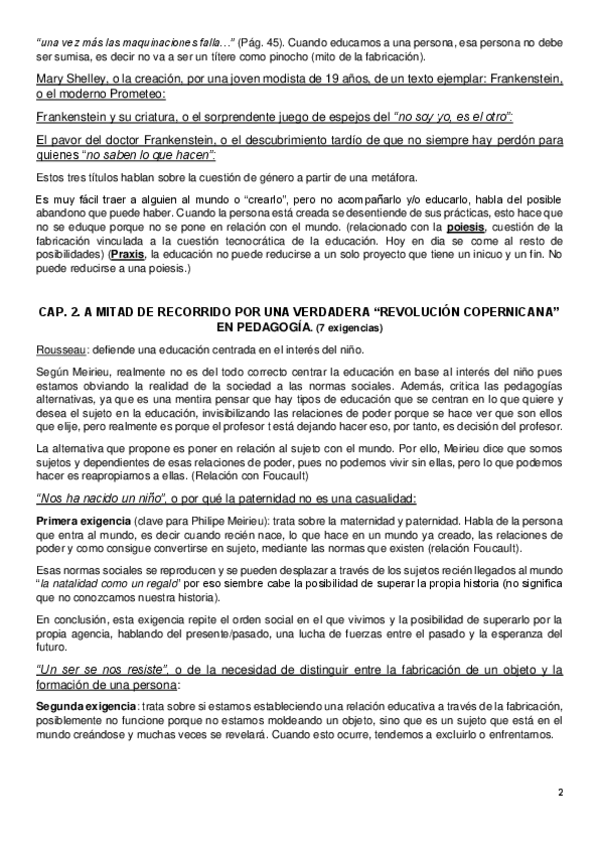 "una vez más las maquinaciones falla…" (Pág. 45). Cuando educamos a una persona, esa persona no debe ser sumisa, es decir no va a ser un títere como pinocho (mito de la fabricación).

Mary Shelley, o la creación, por una joven modista de 19 años, de un texto ejemplar: Frankenstein, o el moderno Prometeo:

Frankenstein y su criatura, o el sorprendente juego de espejos del "no soy yo, es el otro":

El pavor del doctor Frankenstein, o el descubrimiento tardío de que no siempre hay perdón para quienes "no saben lo que hacen":

Estos tres títulos hablan sobre la cuestión de género a partir de una metáfora.

Es muy fácil traer a alguien al mundo o "crearlo", pero no acompañarlo y/o educarlo, habla del posible abandono que puede haber. Cuando la persona está creada se desentiende de sus prácticas, esto hace que no se eduque porque no se pone en relación con el mundo. (relacionado con la poiesis, cuestión de la fabricación vinculada a la cuestión tecnocrática de la educación. Hoy en día se come al resto de posibilidades) (Praxis, la educación no puede reducirse a un solo proyecto que tiene un inicuo y un fin. No puede reducirse a una poiesis.)

CAP. 2. A MITAD DE RECORRIDO POR UNA VERDADERA "REVOLUCIÓN COPERNICANA" EN PEDAGOGÍA. (7 exigencias)

Rousseau: defiende una educación centrada en el interés del niño.

Según Meirieu, realmente no es del todo correcto centrar la educación en base al interés del niño pues estamos obviando la realidad de la sociedad a las normas sociales. Además, critica las pedagogías alternativas, ya que es una mentira pensar que hay tipos de educación que se centran en lo que quiere y desea el sujeto en la educación, invisibilizando las relaciones de poder porque se hace ver que son ellos que elije, pero realmente es porque el profesor t está dejando hacer eso, por tanto, es decisión del profesor.

La alternativa que propone es poner en relación al sujeto con el mundo. Por ello, Meirieu dice que somos sujetos y dependientes de esas relaciones de poder, pues no podemos vivir sin ellas, pero lo que podemos hacer es reapropiarnos a ellas. (Relación con Foucault)

"Nos ha nacido un niño", o por qué la paternidad no es una casualidad:

Primera exigencia (clave para Philipe Meirieu): trata sobre la maternidad y paternidad. Habla de la persona que entra al mundo, es decir cuando recién nace, lo que hace en un mundo ya creado, las relaciones de poder y como consigue convertirse en sujeto, mediante las normas que existen (relación Foucault).

Esas normas sociales se reproducen y se pueden desplazar a través de los sujetos recién llegados al mundo "la natalidad como un regalo" por eso siembre cabe la posibilidad de superar la propia historia (no significa que no conozcamos nuestra historia).

En conclusión, esta exigencia repite el orden social en el que vivimos y la posibilidad de superarlo por la propia agencia, hablando del presente/pasado, una lucha de fuerzas entre el pasado y la esperanza del futuro.

"Un ser se nos resiste", o de la necesidad de distinguir entre la fabricación de un objeto y la formación de una persona:

Segunda exigencia: trata sobre si estamos estableciendo una relación educativa a través de la fabricación, posiblemente no funcione porque no estamos moldeando un objeto, sino que es un sujeto que está en el mundo creándose y muchas veces se revelará. Cuando esto ocurre, tendemos a excluirlo o enfrentarnos.

2